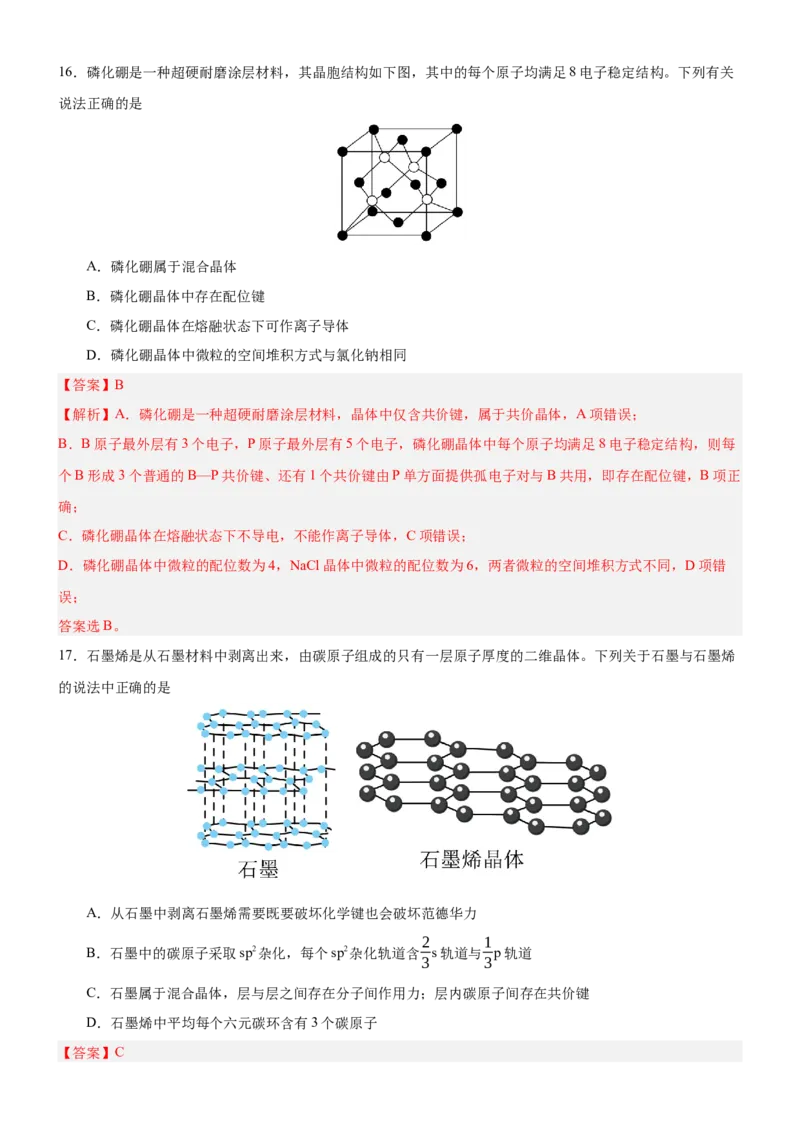 16．磷化硼是一种超硬耐磨涂层材料，其晶胞结构如下图，其中的每个原子均满足 8 电子稳定结构。下列有关说法正确的是

A．磷化硼属于混合晶体

B．磷化硼晶体中存在配位键

C．磷化硼晶体在熔融状态下可作离子导体

D．磷化硼晶体中微粒的空间堆积方式与氯化钠相同

【答案】B

【解析】A．磷化硼是一种超硬耐磨涂层材料，晶体中仅含共价键，属于共价晶体，A 项错误；

B．B 原子最外层有 3 个电子，P 原子最外层有 5 个电子，磷化硼晶体中每个原子均满足 8 电子稳定结构，则每个 B 形成 3 个普通的 B—P 共价键、还有 1 个共价键由 P 单方面提供孤电子对与 B 共用，即存在配位键，B 项正确；

C．磷化硼晶体在熔融状态下不导电，不能作离子导体，C 项错误；

D．磷化硼晶体中微粒的配位数为 4，NaCl 晶体中微粒的配位数为 6，两者微粒的空间堆积方式不同，D 项错误；

答案选 B。

17．石墨烯是从石墨材料中剥离出来，由碳原子组成的只有一层原子厚度的二维晶体。下列关于石墨与石墨烯的说法中正确的是

石墨　　石墨烯晶体

A．从石墨中剥离石墨烯需要既要破坏化学键也会破坏范德华力

B．石墨中的碳原子采取 $sp^2$ 杂化，每个 $sp^2$ 杂化轨道含 $\frac{2}{3}$s 轨道与 $\frac{1}{3}$p 轨道

C．石墨属于混合晶体，层与层之间存在分子间作用力；层内碳原子间存在共价键

D．石墨烯中平均每个六元碳环含有 3 个碳原子

【答案】C